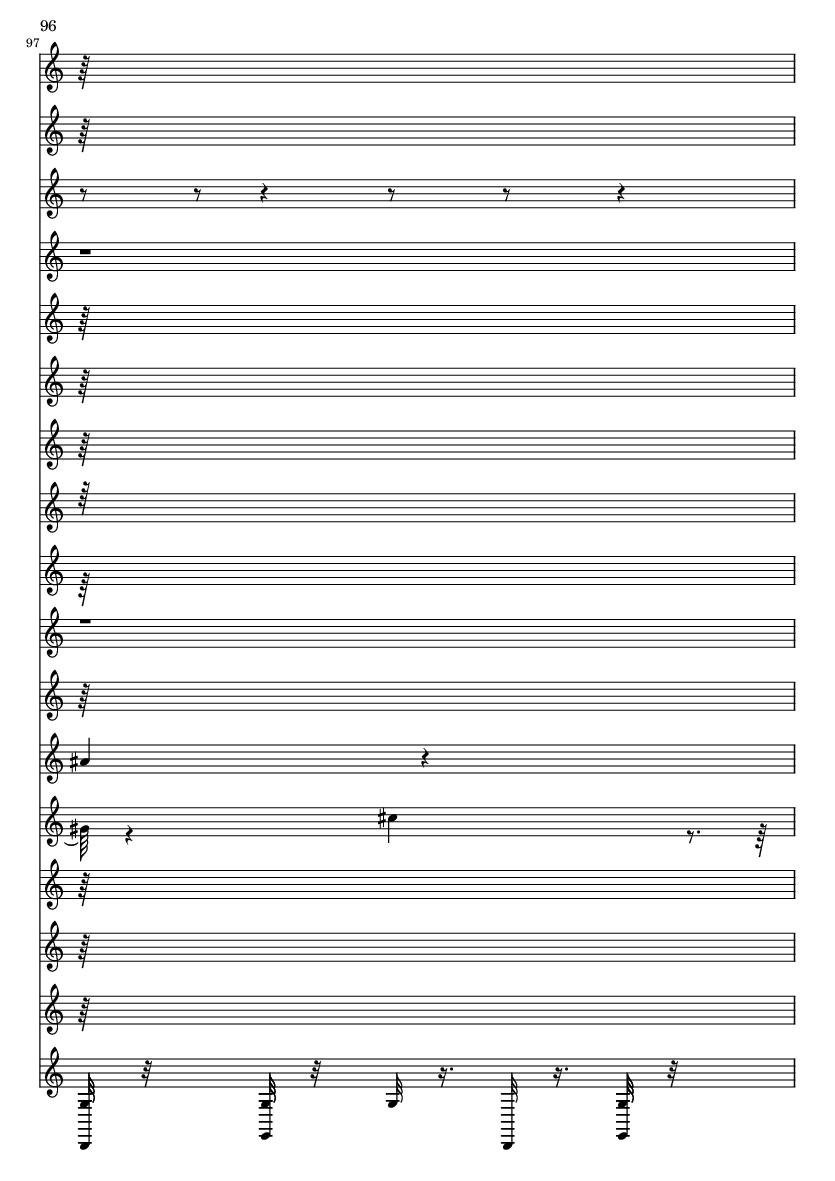 96
97